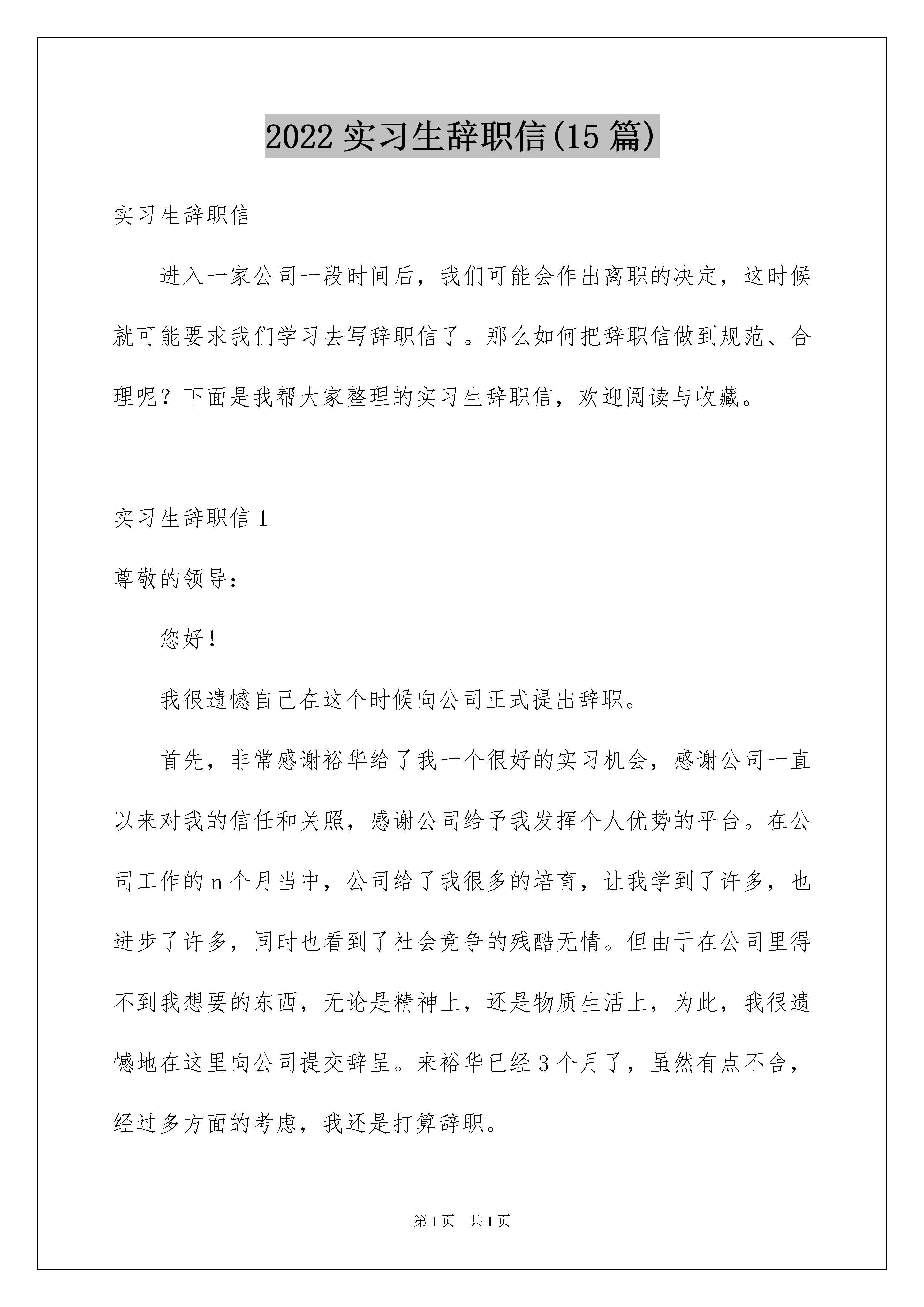 2022 实习生辞职信(15 篇)

实习生辞职信

进入一家公司一段时间后，我们可能会作出离职的决定，这时候就可能要求我们学习去写辞职信了。那么如何把辞职信做到规范、合理呢？下面是我帮大家整理的实习生辞职信，欢迎阅读与收藏。

实习生辞职信 1

尊敬的领导：

您好！

我很遗憾自己在这个时候向公司正式提出辞职。

首先，非常感谢裕华给了我一个很好的实习机会，感谢公司一直以来对我的信任和关照，感谢公司给予我发挥个人优势的平台。在公司工作的 n 个月当中，公司给了我很多的培育，让我学到了许多，也进步了许多，同时也看到了社会竞争的残酷无情。但由于在公司里得不到我想要的东西，无论是精神上，还是物质生活上，为此，我很遗憾地在这里向公司提交辞呈。来裕华已经 3 个月了，虽然有点不舍，经过多方面的考虑，我还是打算辞职。

第 1 页　共 1 页